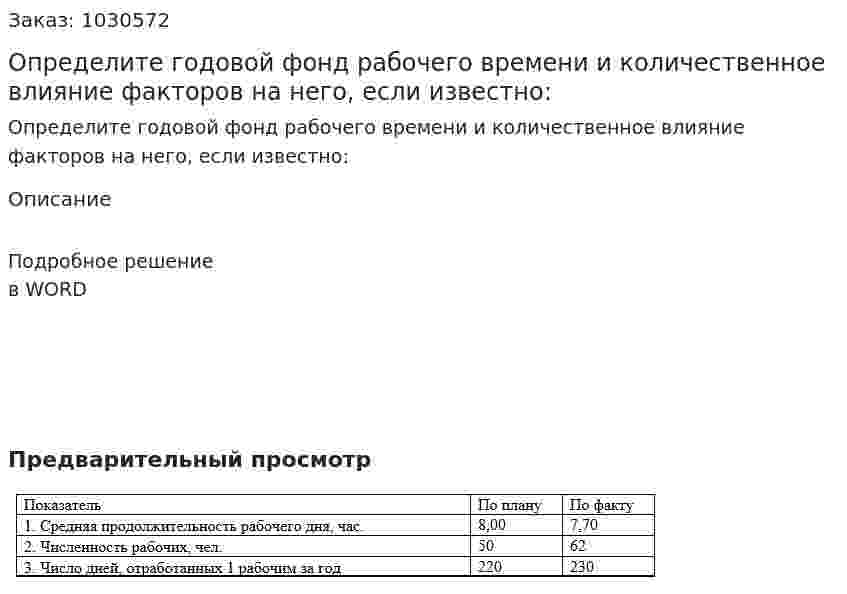 Заказ: 1030572

Определите годовой фонд рабочего времени и количественное влияние факторов на него, если известно:

Определите годовой фонд рабочего времени и количественное влияние факторов на него, если известно:

Описание

Подробное решение
в WORD

Предварительный просмотр

| Показатель | По плану | По факту |
|---|---|---|
| 1. Средняя продолжительность рабочего дня, час. | 8,00 | 7,70 |
| 2. Численность рабочих, чел. | 50 | 62 |
| 3. Число дней, отработанных 1 рабочим за год | 220 | 230 |